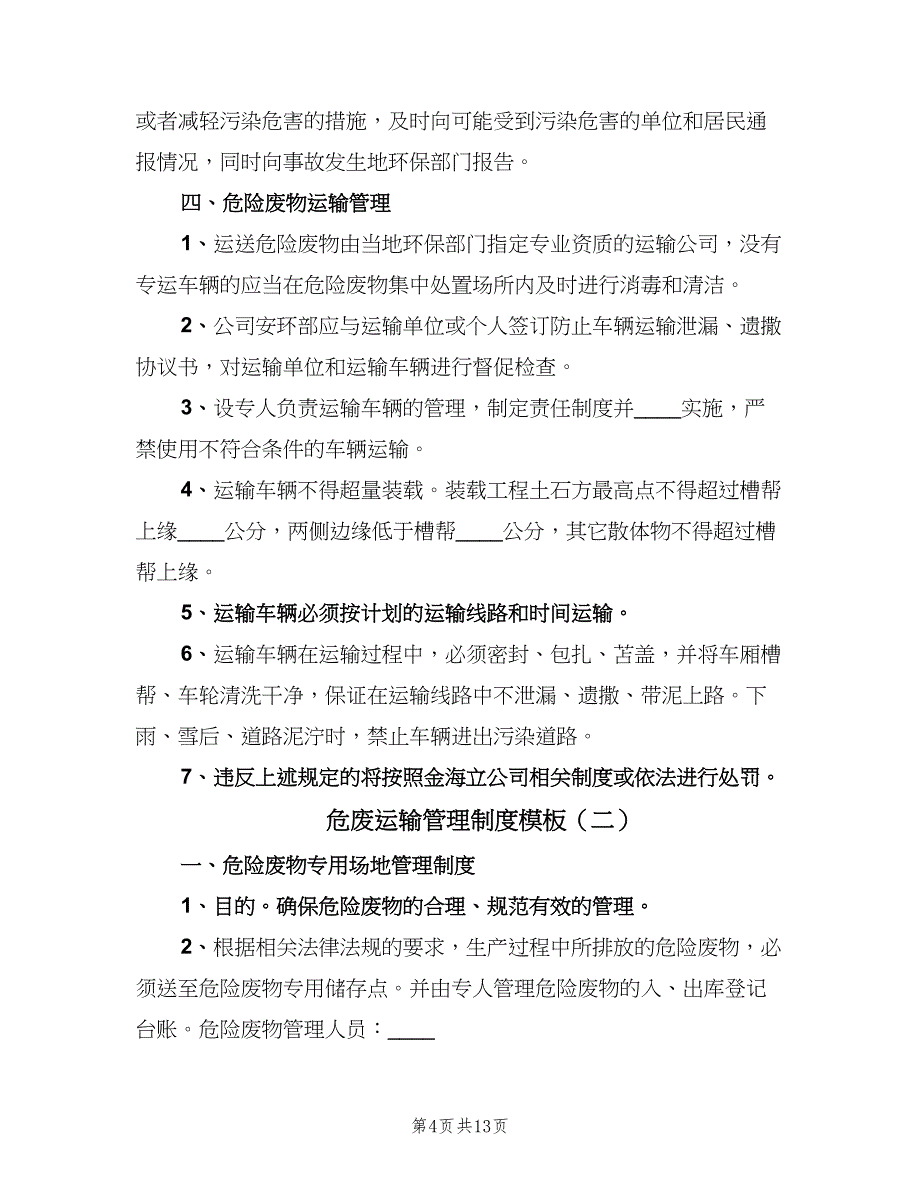 或者减轻污染危害的措施，及时向可能受到污染危害的单位和居民通报情况，同时向事故发生地环保部门报告。

四、危险废物运输管理

1、运送危险废物由当地环保部门指定专业资质的运输公司，没有专运车辆的应当在危险废物集中处置场所内及时进行消毒和清洁。

2、公司安环部应与运输单位或个人签订防止车辆运输泄漏、遗撒协议书，对运输单位和运输车辆进行督促检查。

3、设专人负责运输车辆的管理，制定责任制度并____实施，严禁使用不符合条件的车辆运输。

4、运输车辆不得超量装载。装载工程土石方最高点不得超过槽帮上缘____公分，两侧边缘低于槽帮____公分，其它散体物不得超过槽帮上缘。

5、运输车辆必须按计划的运输线路和时间运输。

6、运输车辆在运输过程中，必须密封、包扎、苫盖，并将车厢槽帮、车轮清洗干净，保证在运输线路中不泄漏、遗撒、带泥上路。下雨、雪后、道路泥泞时，禁止车辆进出污染道路。

7、违反上述规定的将按照金海立公司相关制度或依法进行处罚。

危废运输管理制度模板（二）

一、危险废物专用场地管理制度

1、目的。确保危险废物的合理、规范有效的管理。

2、根据相关法律法规的要求，生产过程中所排放的危险废物，必须送至危险废物专用储存点。并由专人管理危险废物的入、出库登记台账。危险废物管理人员：____

第4页 共13页